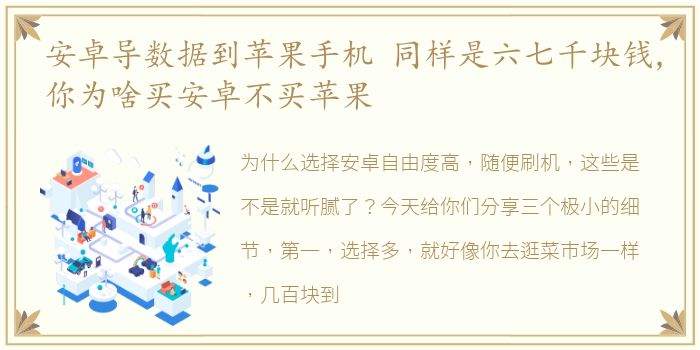 安卓导数据到苹果手机 同样是六七千块钱，你为啥买安卓不买苹果

为什么选择安卓自由度高，随便刷机，这些是不是就听腻了？今天给你们分享三个极小的细节，第一，选择多，就好像你去逛菜市场一样，几百块到